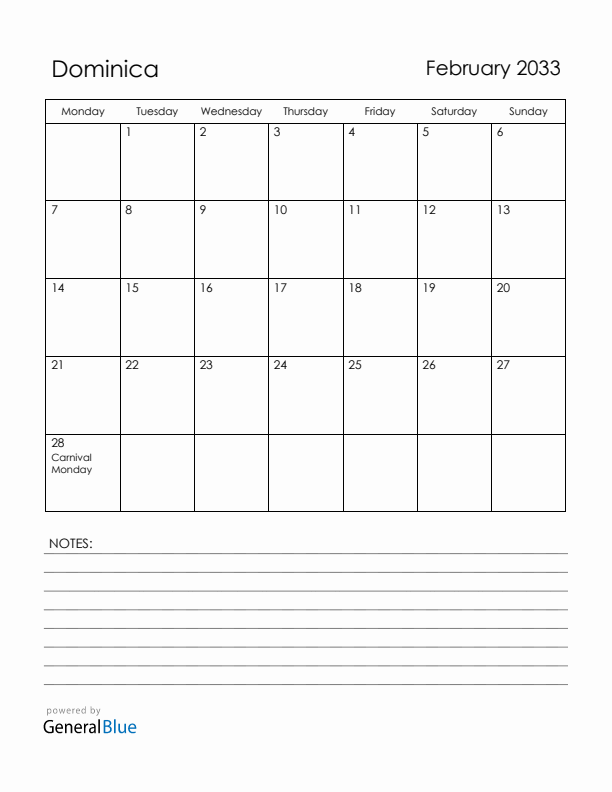 Dominica

February 2033

| Monday | Tuesday | Wednesday | Thursday | Friday | Saturday | Sunday |
|---|---|---|---|---|---|---|
| | 1 | 2 | 3 | 4 | 5 | 6 |
| 7 | 8 | 9 | 10 | 11 | 12 | 13 |
| 14 | 15 | 16 | 17 | 18 | 19 | 20 |
| 21 | 22 | 23 | 24 | 25 | 26 | 27 |
| 28 Carnival Monday | | | | | | |

NOTES:

powered by
GeneralBlue